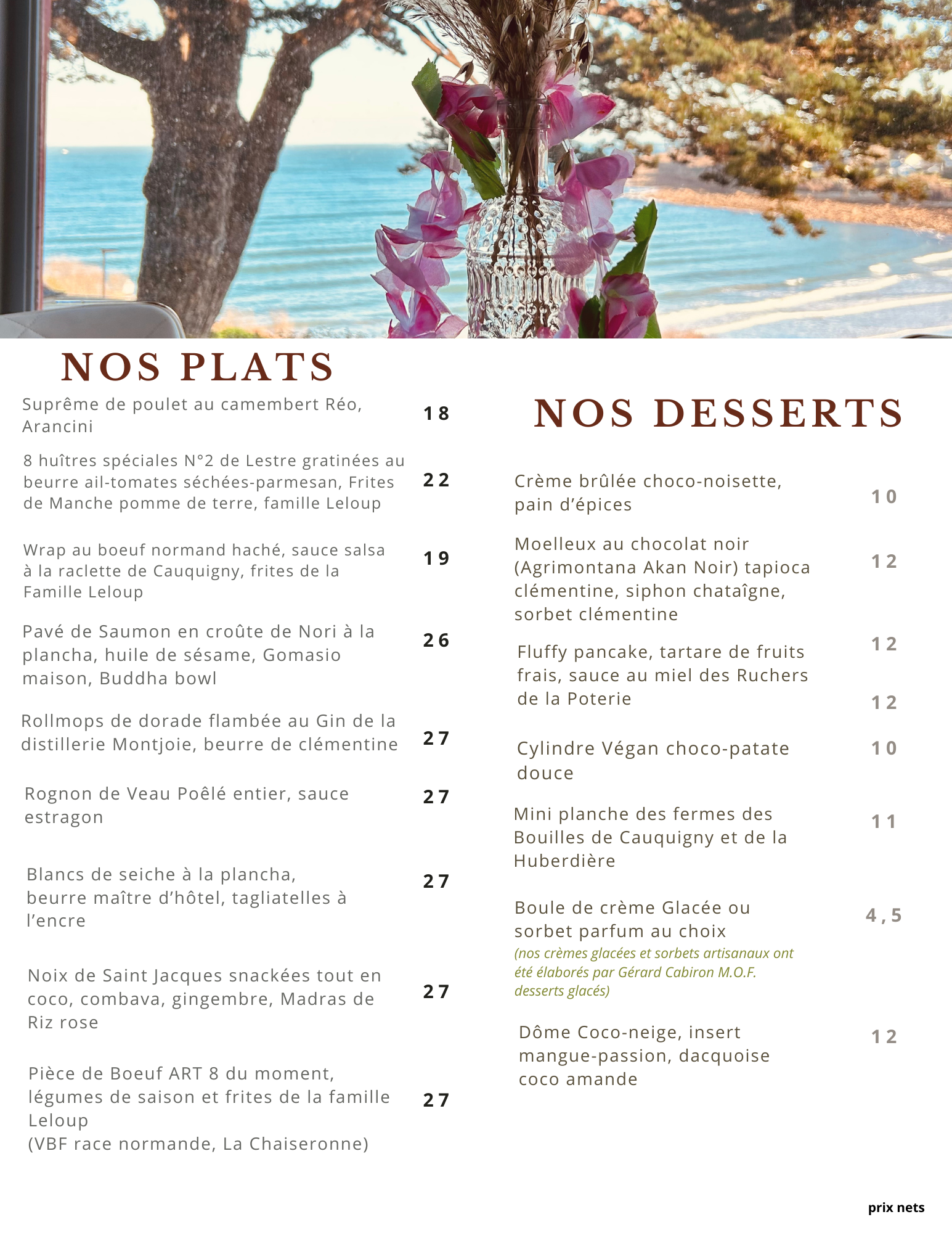 NOS PLATS

Suprême de poulet au camembert Réo, Arancini 18

8 huîtres spéciales N°2 de Lestre gratinées au beurre ail-tomates séchées-parmesan, Frites de Manche pomme de terre, famille Leloup 22

Wrap au boeuf normand haché, sauce salsa à la raclette de Cauquigny, frites de la Famille Leloup 19

Pavé de Saumon en croûte de Nori à la plancha, huile de sésame, Gomasio maison, Buddha bowl 26

Rollmops de dorade flambée au Gin de la distillerie Montjoie, beurre de clémentine 27

Rognon de Veau Poêlé entier, sauce estragon 27

Blancs de seiche à la plancha, beurre maître d'hôtel, tagliatelles à l'encre 27

Noix de Saint Jacques snackées tout en coco, combava, gingembre, Madras de Riz rose 27

Pièce de Boeuf ART 8 du moment, légumes de saison et frites de la famille Leloup (VBF race normande, La Chaiseronne) 27

NOS DESSERTS

Crème brûlée choco-noisette, pain d'épices 10

Moelleux au chocolat noir (Agrimontana Akan Noir) tapioca clémentine, siphon chataîgne, sorbet clémentine 12

Fluffy pancake, tartare de fruits frais, sauce au miel des Ruchers de la Poterie 12

12

Cylindre Végan choco-patate douce 10

Mini planche des fermes des Bouilles de Cauquigny et de la Huberdière 11

Boule de crème Glacée ou sorbet parfum au choix 4,5
(nos crèmes glacées et sorbets artisanaux ont été élaborés par Gérard Cabiron M.O.F. desserts glacés)

Dôme Coco-neige, insert mangue-passion, dacquoise coco amande 12

prix nets